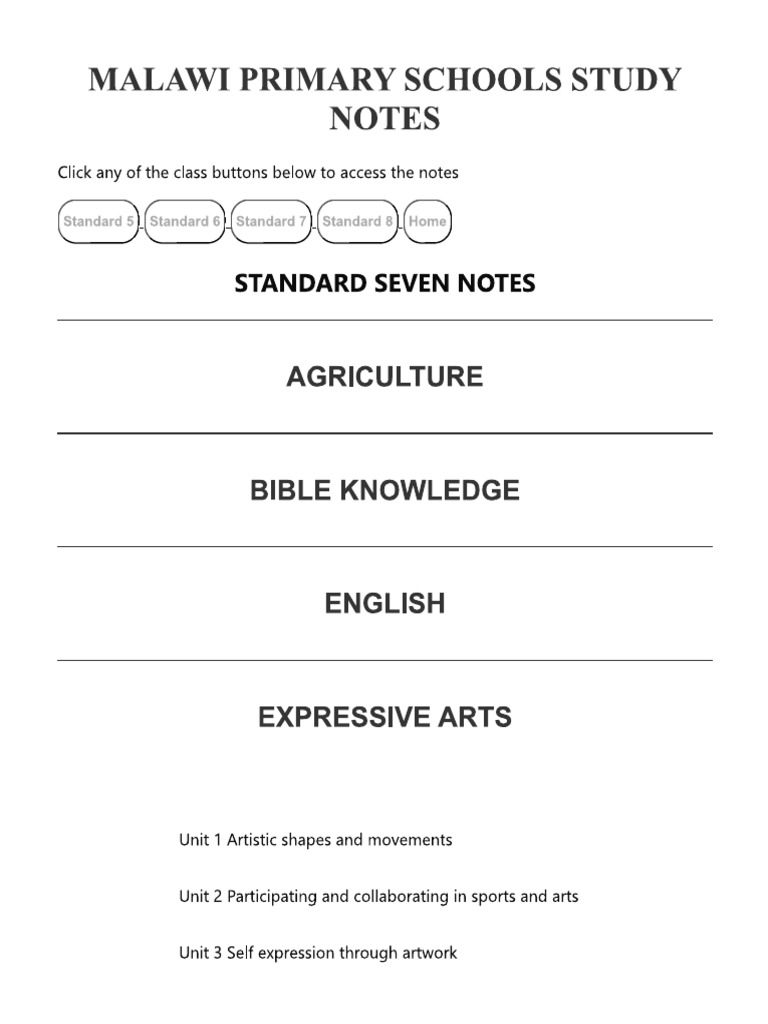 MALAWI PRIMARY SCHOOLS STUDY NOTES

Click any of the class buttons below to access the notes

Standard 5 Standard 6 Standard 7 Standard 8 Home

STANDARD SEVEN NOTES

AGRICULTURE

BIBLE KNOWLEDGE

ENGLISH

EXPRESSIVE ARTS

Unit 1 Artistic shapes and movements

Unit 2 Participating and collaborating in sports and arts

Unit 3 Self expression through artwork